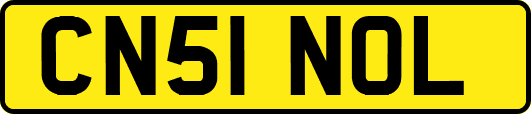 CN51 NOL